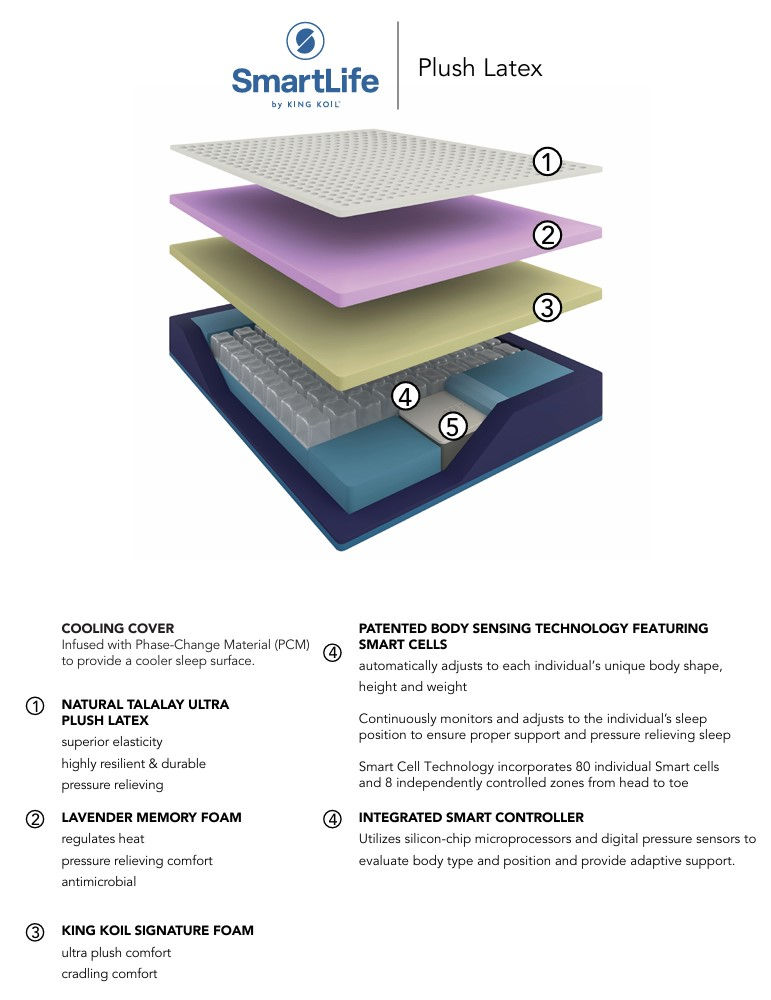 SmartLife
by KING KOIL

Plush Latex

①
②
③
④
⑤

COOLING COVER
Infused with Phase-Change Material (PCM) to provide a cooler sleep surface.

① NATURAL TALALAY ULTRA PLUSH LATEX
superior elasticity
highly resilient & durable
pressure relieving

② LAVENDER MEMORY FOAM
regulates heat
pressure relieving comfort
antimicrobial

③ KING KOIL SIGNATURE FOAM
ultra plush comfort
cradling comfort

④ PATENTED BODY SENSING TECHNOLOGY FEATURING SMART CELLS
automatically adjusts to each individual's unique body shape, height and weight

Continuously monitors and adjusts to the individual's sleep position to ensure proper support and pressure relieving sleep

Smart Cell Technology incorporates 80 individual Smart cells and 8 independently controlled zones from head to toe

④ INTEGRATED SMART CONTROLLER
Utilizes silicon-chip microprocessors and digital pressure sensors to evaluate body type and position and provide adaptive support.